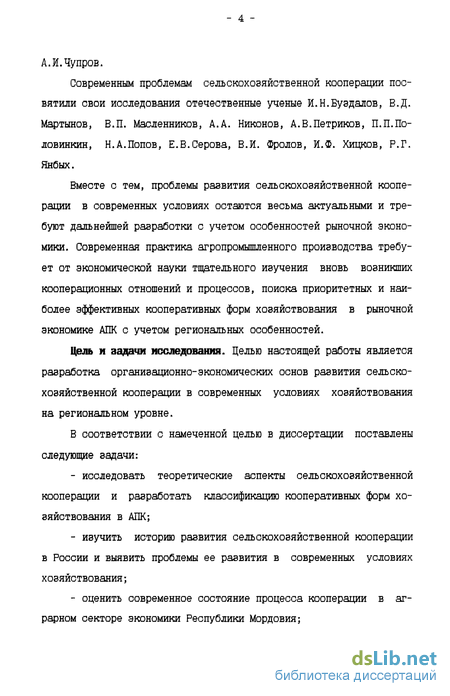 - 4 -

А.И.Чупров.

Современным проблемам сельскохозяйственной кооперации посвятили свои исследования отечественные ученые И.Н.Буздалов, В.Д. Мартынов, В.П. Масленников, А.А. Никонов, А.В.Петриков, П.П.Половинкин, Н.А.Попов, Е.В.Серова, В.И. Фролов, И.Ф. Хицков, Р.Г. Янбых.

Вместе с тем, проблемы развития сельскохозяйственной кооперации в современных условиях остаются весьма актуальными и требуют дальнейшей разработки с учетом особенностей рыночной экономики. Современная практика агропромышленного производства требует от экономической науки тщательного изучения вновь возникших кооперационных отношений и процессов, поиска приоритетных и наиболее эффективных кооперативных форм хозяйствования в рыночной экономике АПК с учетом региональных особенностей.

Цель и задачи исследования. Целью настоящей работы является разработка организационно-экономических основ развития сельскохозяйственной кооперации в современных условиях хозяйствования на региональном уровне.

В соответствии с намеченной целью в диссертации поставлены следующие задачи:

- исследовать теоретические аспекты сельскохозяйственной кооперации и разработать классификацию кооперативных форм хозяйствования в АПК;

- изучить историю развития сельскохозяйственной кооперации в России и выявить проблемы ее развития в современных условиях хозяйствования;

- оценить современное состояние процесса кооперации в аграрном секторе экономики Республики Мордовия;

dsLib.net
библиотека диссертаций